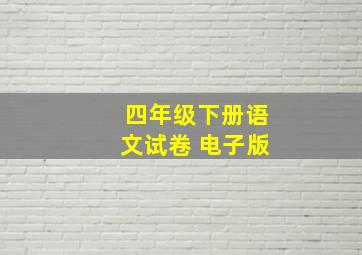 四年级下册语文试卷 电子版